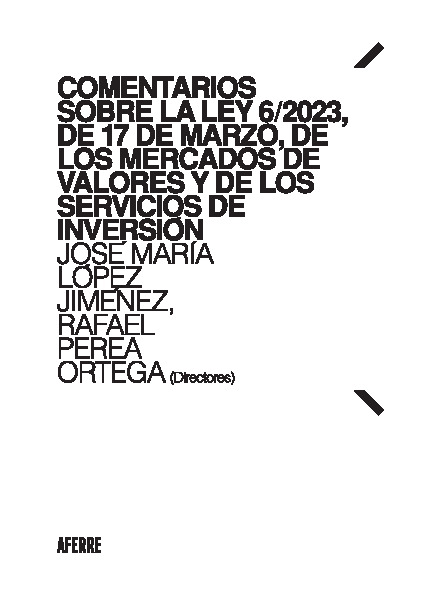 COMENTARIOS SOBRE LA LEY 6/2023, DE 17 DE MARZO, DE LOS MERCADOS DE VALORES Y DE LOS SERVICIOS DE INVERSIÓN

JOSÉ MARÍA LÓPEZ JIMÉNEZ, RAFAEL PEREA ORTEGA (Directores)

AFERRE